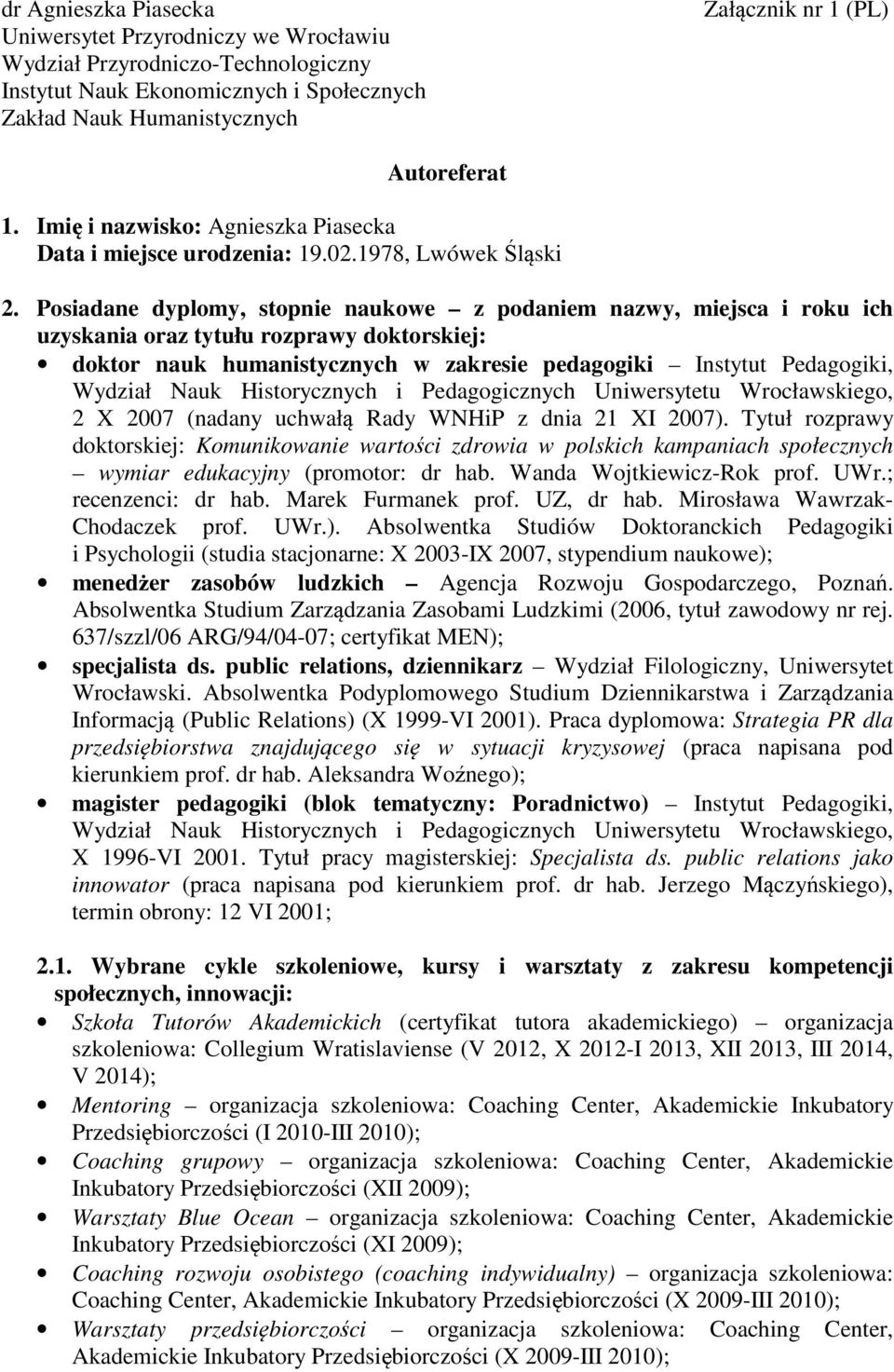 dr Agnieszka Piasecka
Uniwersytet Przyrodniczy we Wrocławiu
Wydział Przyrodniczo-Technologiczny
Instytut Nauk Ekonomicznych i Społecznych
Zakład Nauk Humanistycznych

Załącznik nr 1 (PL)

Autoreferat

1. Imię i nazwisko: Agnieszka Piasecka
Data i miejsce urodzenia: 19.02.1978, Lwówek Śląski

2. Posiadane dyplomy, stopnie naukowe – z podaniem nazwy, miejsca i roku ich uzyskania oraz tytułu rozprawy doktorskiej:

• doktor nauk humanistycznych w zakresie pedagogiki – Instytut Pedagogiki, Wydział Nauk Historycznych i Pedagogicznych Uniwersytetu Wrocławskiego, 2 X 2007 (nadany uchwałą Rady WNHiP z dnia 21 XI 2007). Tytuł rozprawy doktorskiej: Komunikowanie wartości zdrowia w polskich kampaniach społecznych – wymiar edukacyjny (promotor: dr hab. Wanda Wojtkiewicz-Rok prof. UWr.; recenzenci: dr hab. Marek Furmanek prof. UZ, dr hab. Mirosława Wawrzak-Chodaczek prof. UWr.). Absolwentka Studiów Doktoranckich Pedagogiki i Psychologii (studia stacjonarne: X 2003-IX 2007, stypendium naukowe);
• menedżer zasobów ludzkich – Agencja Rozwoju Gospodarczego, Poznań. Absolwentka Studium Zarządzania Zasobami Ludzkimi (2006, tytuł zawodowy nr rej. 637/szzl/06 ARG/94/04-07; certyfikat MEN);
• specjalista ds. public relations, dziennikarz – Wydział Filologiczny, Uniwersytet Wrocławski. Absolwentka Podyplomowego Studium Dziennikarstwa i Zarządzania Informacją (Public Relations) (X 1999-VI 2001). Praca dyplomowa: Strategia PR dla przedsiębiorstwa znajdującego się w sytuacji kryzysowej (praca napisana pod kierunkiem prof. dr hab. Aleksandra Woźnego);
• magister pedagogiki (blok tematyczny: Poradnictwo) – Instytut Pedagogiki, Wydział Nauk Historycznych i Pedagogicznych Uniwersytetu Wrocławskiego, X 1996-VI 2001. Tytuł pracy magisterskiej: Specjalista ds. public relations jako innowator (praca napisana pod kierunkiem prof. dr hab. Jerzego Mączyńskiego), termin obrony: 12 VI 2001;

2.1. Wybrane cykle szkoleniowe, kursy i warsztaty z zakresu kompetencji społecznych, innowacji:

• Szkoła Tutorów Akademickich (certyfikat tutora akademickiego) – organizacja szkoleniowa: Collegium Wratislaviense (V 2012, X 2012-I 2013, XII 2013, III 2014, V 2014);
• Mentoring – organizacja szkoleniowa: Coaching Center, Akademickie Inkubatory Przedsiębiorczości (I 2010-III 2010);
• Coaching grupowy – organizacja szkoleniowa: Coaching Center, Akademickie Inkubatory Przedsiębiorczości (XII 2009);
• Warsztaty Blue Ocean – organizacja szkoleniowa: Coaching Center, Akademickie Inkubatory Przedsiębiorczości (XI 2009);
• Coaching rozwoju osobistego (coaching indywidualny) – organizacja szkoleniowa: Coaching Center, Akademickie Inkubatory Przedsiębiorczości (X 2009-III 2010);
• Warsztaty przedsiębiorczości – organizacja szkoleniowa: Coaching Center, Akademickie Inkubatory Przedsiębiorczości (X 2009-III 2010);